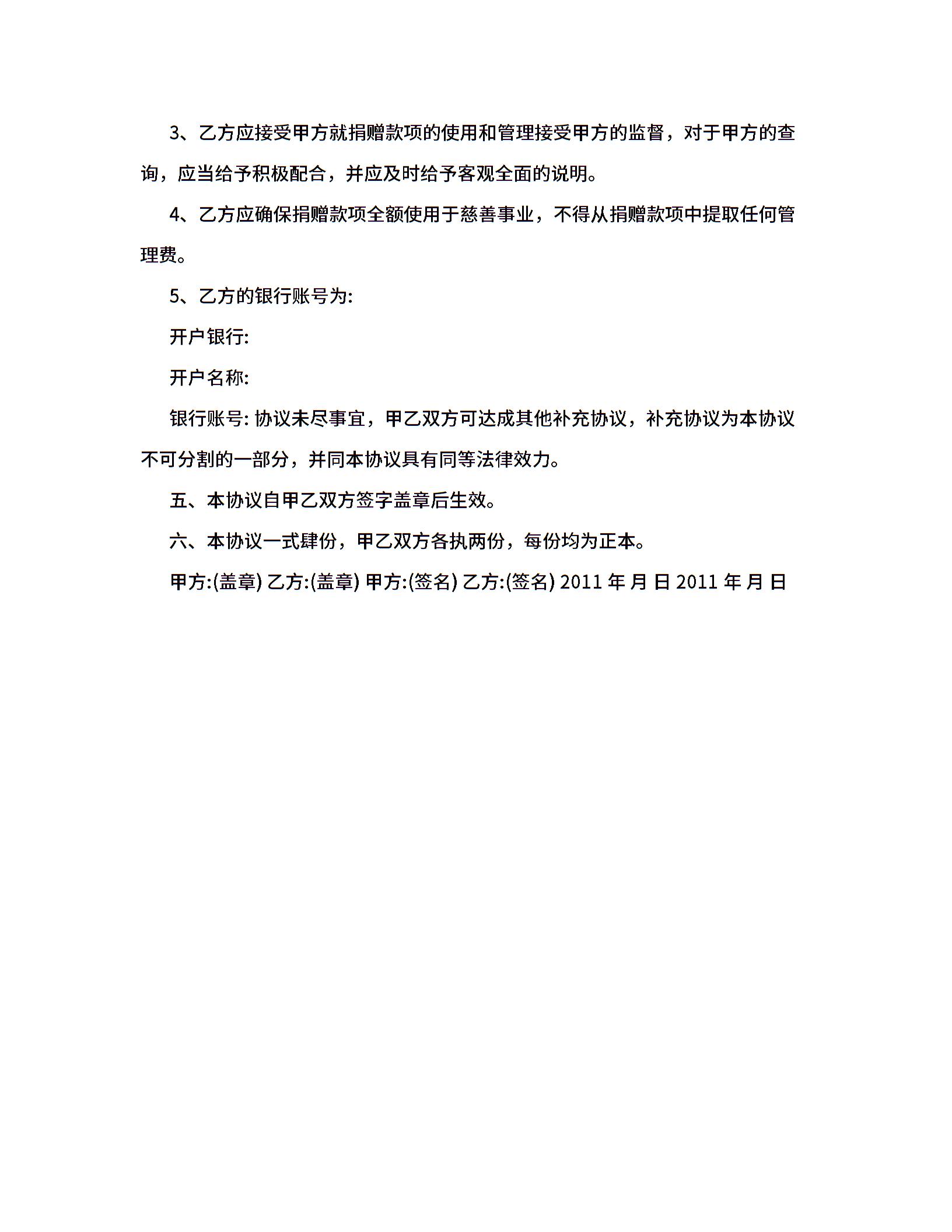 3、乙方应接受甲方就捐赠款项的使用和管理接受甲方的监督，对于甲方的查询，应当给予积极配合，并应及时给予客观全面的说明。

4、乙方应确保捐赠款项全额使用于慈善事业，不得从捐赠款项中提取任何管理费。

5、乙方的银行账号为:

开户银行:

开户名称:

银行账号: 协议未尽事宜，甲乙双方可达成其他补充协议，补充协议为本协议不可分割的一部分，并同本协议具有同等法律效力。

五、本协议自甲乙双方签字盖章后生效。

六、本协议一式肆份，甲乙双方各执两份，每份均为正本。

甲方:(盖章) 乙方:(盖章) 甲方:(签名) 乙方:(签名) 2011 年 月 日 2011 年 月 日